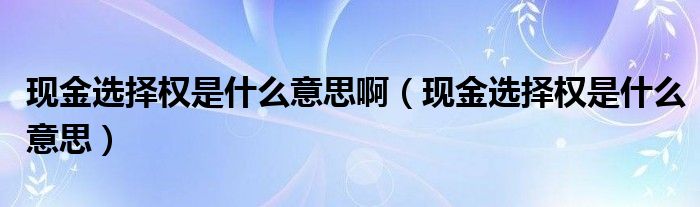 现金选择权是什么意思啊（现金选择权是什么意思）